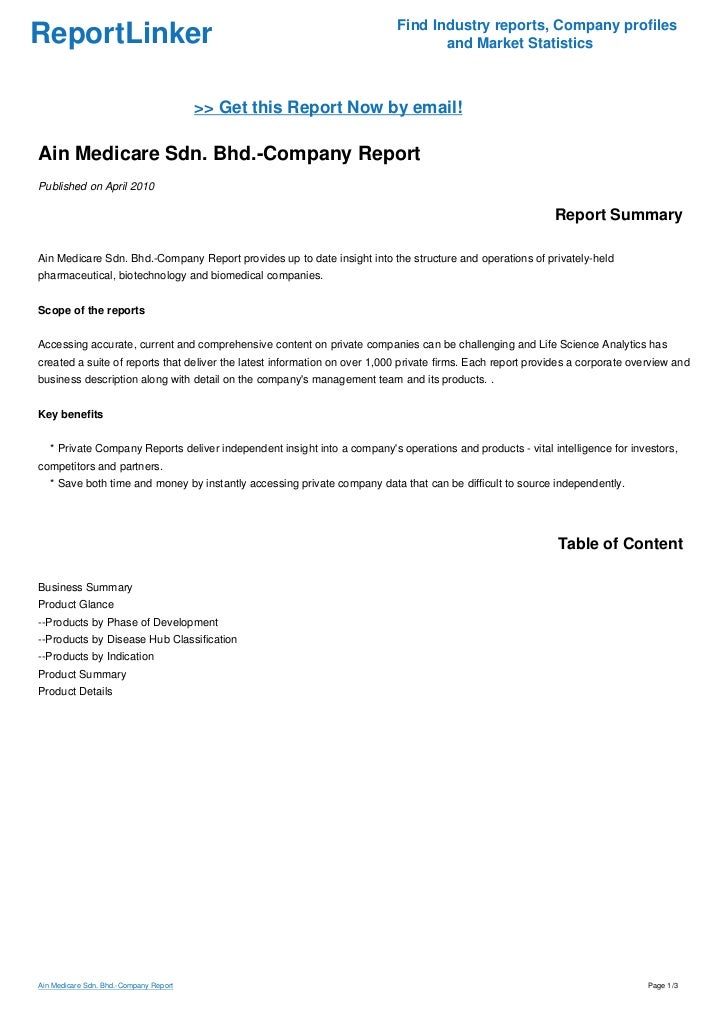 ReportLinker

Find Industry reports, Company profiles and Market Statistics

>> Get this Report Now by email!

Ain Medicare Sdn. Bhd.-Company Report

Published on April 2010

Report Summary

Ain Medicare Sdn. Bhd.-Company Report provides up to date insight into the structure and operations of privately-held pharmaceutical, biotechnology and biomedical companies.

Scope of the reports

Accessing accurate, current and comprehensive content on private companies can be challenging and Life Science Analytics has created a suite of reports that deliver the latest information on over 1,000 private firms. Each report provides a corporate overview and business description along with detail on the company's management team and its products. .

Key benefits

* Private Company Reports deliver independent insight into a company's operations and products - vital intelligence for investors, competitors and partners.
* Save both time and money by instantly accessing private company data that can be difficult to source independently.

Table of Content

Business Summary
Product Glance
--Products by Phase of Development
--Products by Disease Hub Classification
--Products by Indication
Product Summary
Product Details

Ain Medicare Sdn. Bhd.-Company Report

Page 1/3